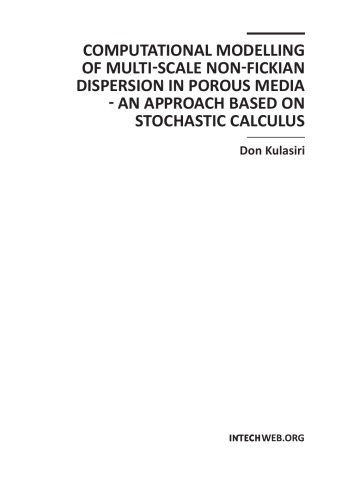 COMPUTATIONAL MODELLING OF MULTI-SCALE NON-FICKIAN DISPERSION IN POROUS MEDIA - AN APPROACH BASED ON STOCHASTIC CALCULUS

Don Kulasiri

INTECHWEB.ORG